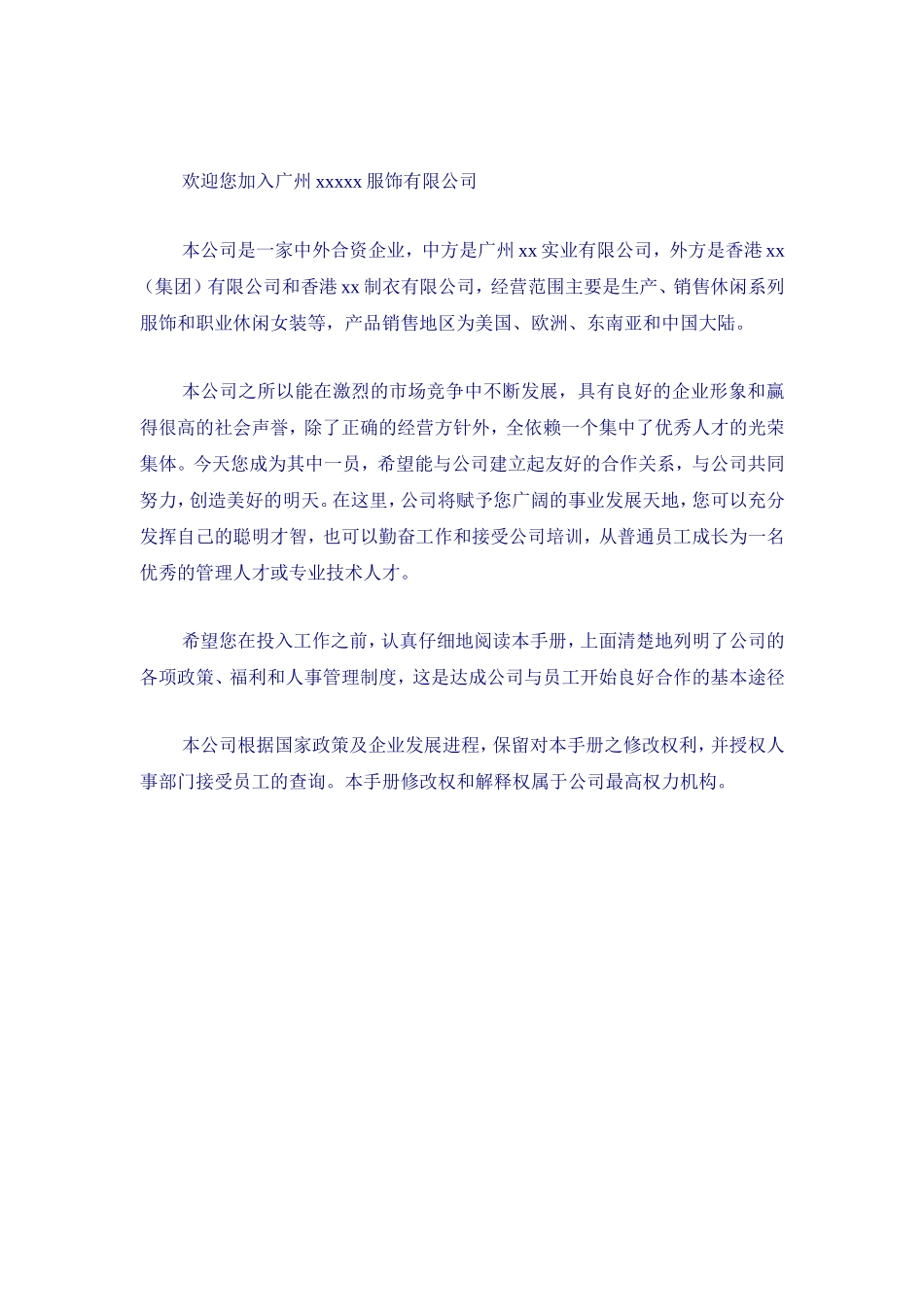 欢迎您加入广州 xxxxx 服饰有限公司

本公司是一家中外合资企业，中方是广州 xx 实业有限公司，外方是香港 xx（集团）有限公司和香港 xx 制衣有限公司，经营范围主要是生产、销售休闲系列服饰和职业休闲女装等，产品销售地区为美国、欧洲、东南亚和中国大陆。

本公司之所以能在激烈的市场竞争中不断发展，具有良好的企业形象和赢得很高的社会声誉，除了正确的经营方针外，全依赖一个集中了优秀人才的光荣集体。今天您成为其中一员，希望能与公司建立起友好的合作关系，与公司共同努力，创造美好的明天。在这里，公司将赋予您广阔的事业发展天地，您可以充分发挥自己的聪明才智，也可以勤奋工作和接受公司培训，从普通员工成长为一名优秀的管理人才或专业技术人才。

希望您在投入工作之前，认真仔细地阅读本手册，上面清楚地列明了公司的各项政策、福利和人事管理制度，这是达成公司与员工开始良好合作的基本途径

本公司根据国家政策及企业发展进程，保留对本手册之修改权利，并授权人事部门接受员工的查询。本手册修改权和解释权属于公司最高权力机构。